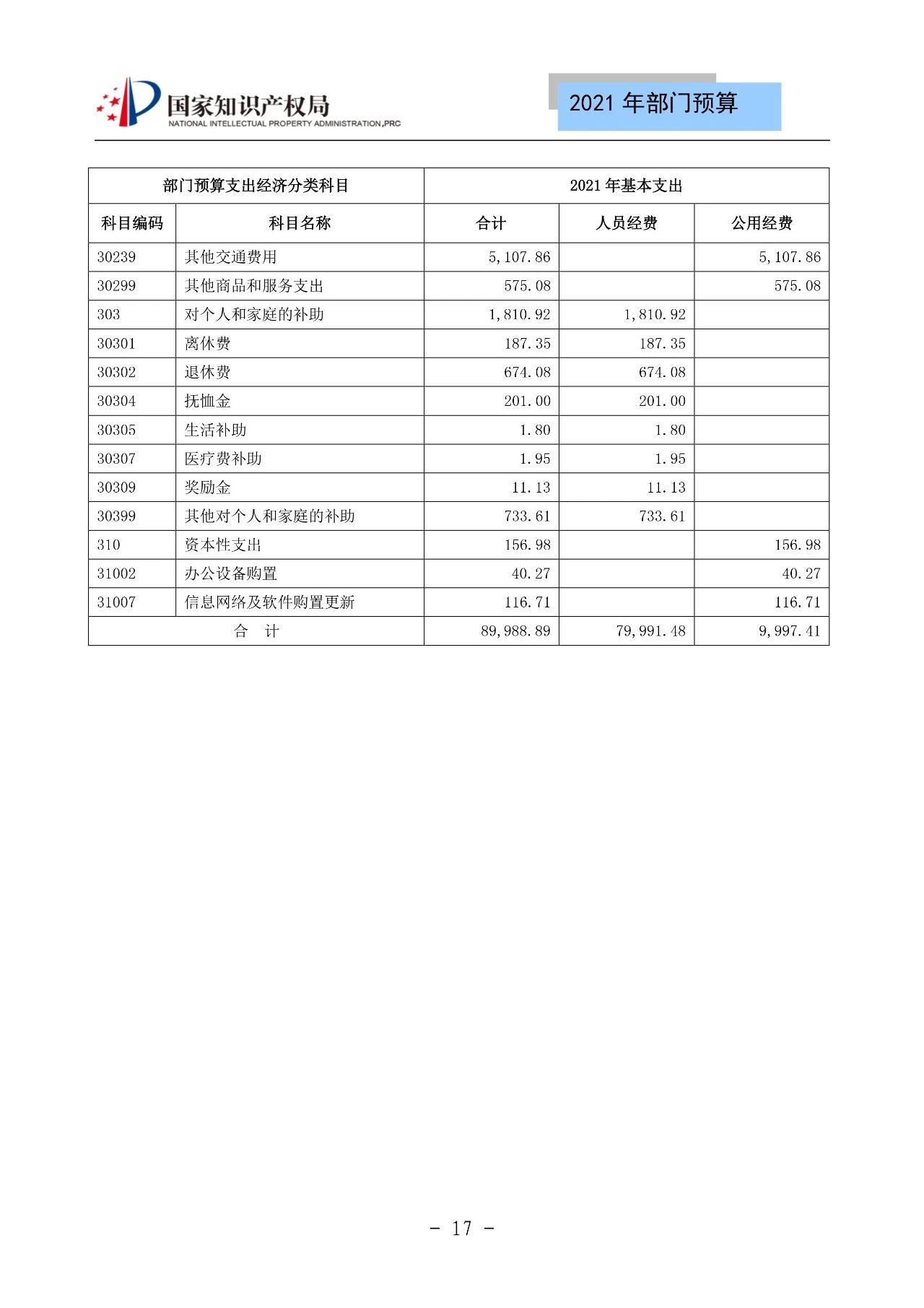 国家知识产权局
NATIONAL INTELLECTUAL PROPERTY ADMINISTRATION,PRC

2021 年部门预算

| 部门预算支出经济分类科目 | | 2021 年基本支出 | | |
|---|---|---|---|---|
| 科目编码 | 科目名称 | 合计 | 人员经费 | 公用经费 |
| 30239 | 其他交通费用 | 5,107.86 | | 5,107.86 |
| 30299 | 其他商品和服务支出 | 575.08 | | 575.08 |
| 303 | 对个人和家庭的补助 | 1,810.92 | 1,810.92 | |
| 30301 | 离休费 | 187.35 | 187.35 | |
| 30302 | 退休费 | 674.08 | 674.08 | |
| 30304 | 抚恤金 | 201.00 | 201.00 | |
| 30305 | 生活补助 | 1.80 | 1.80 | |
| 30307 | 医疗费补助 | 1.95 | 1.95 | |
| 30309 | 奖励金 | 11.13 | 11.13 | |
| 30399 | 其他对个人和家庭的补助 | 733.61 | 733.61 | |
| 310 | 资本性支出 | 156.98 | | 156.98 |
| 31002 | 办公设备购置 | 40.27 | | 40.27 |
| 31007 | 信息网络及软件购置更新 | 116.71 | | 116.71 |
| 合 计 | | 89,988.89 | 79,991.48 | 9,997.41 |

- 17 -